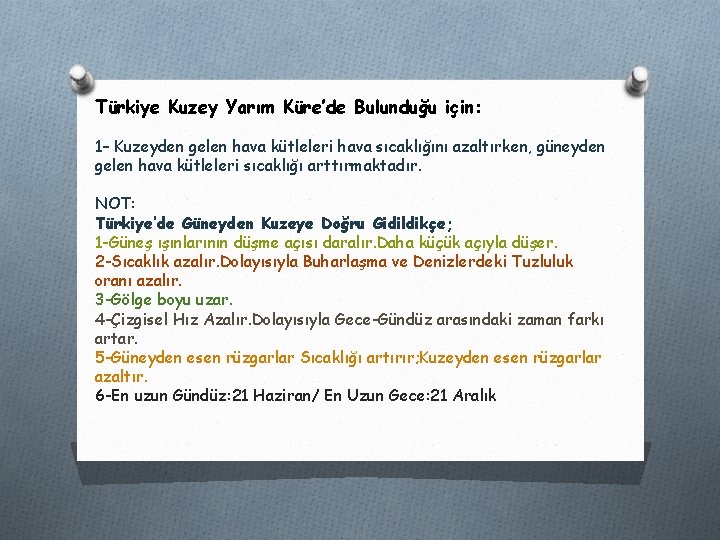 Türkiye Kuzey Yarım Küre'de Bulunduğu için:

1- Kuzeyden gelen hava kütleleri hava sıcaklığını azaltırken, güneyden gelen hava kütleleri sıcaklığı arttırmaktadır.

NOT:
Türkiye'de Güneyden Kuzeye Doğru Gidildikçe;
1-Güneş ışınlarının düşme açısı daralır.Daha küçük açıyla düşer.
2-Sıcaklık azalır.Dolayısıyla Buharlaşma ve Denizlerdeki Tuzluluk oranı azalır.
3-Gölge boyu uzar.
4-Çizgisel Hız Azalır.Dolayısıyla Gece-Gündüz arasındaki zaman farkı artar.
5-Güneyden esen rüzgarlar Sıcaklığı artırır;Kuzeyden esen rüzgarlar azaltır.
6-En uzun Gündüz:21 Haziran/ En Uzun Gece:21 Aralık